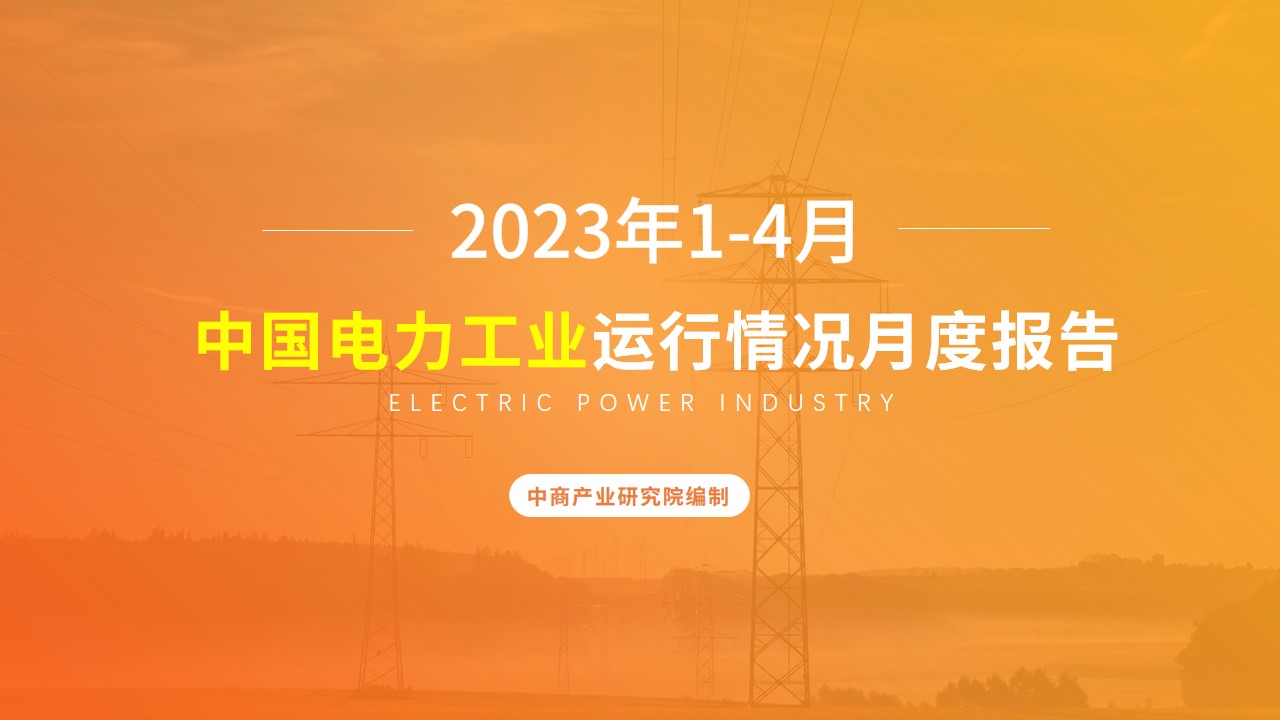 2023年1-4月

中国电力工业运行情况月度报告

ELECTRIC POWER INDUSTRY

中商产业研究院编制